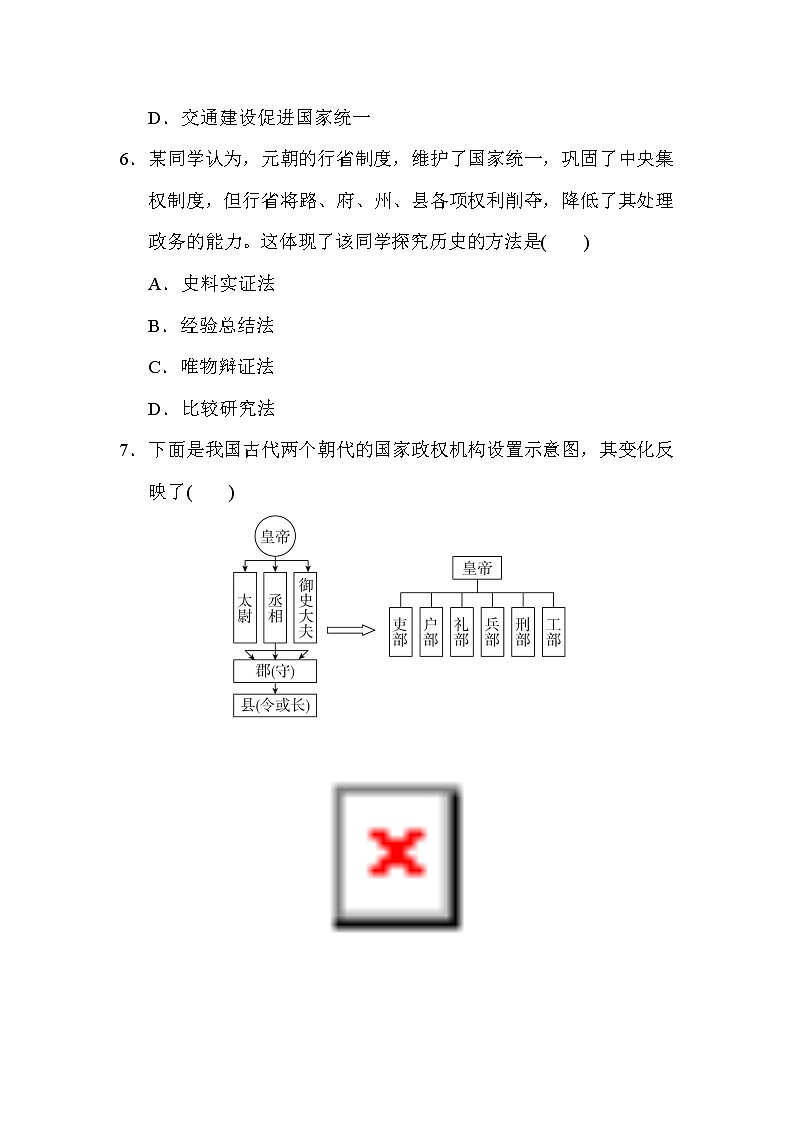 D．交通建设促进国家统一

6．某同学认为，元朝的行省制度，维护了国家统一，巩固了中央集权制度，但行省将路、府、州、县各项权利削夺，降低了其处理政务的能力。这体现了该同学探究历史的方法是(　　)

A．史料实证法

B．经验总结法

C．唯物辩证法

D．比较研究法

7．下面是我国古代两个朝代的国家政权机构设置示意图，其变化反映了(　　)

皇帝
太尉
丞相
御史大夫
郡(守)
县(令或长)

皇帝
吏部
户部
礼部
兵部
刑部
工部